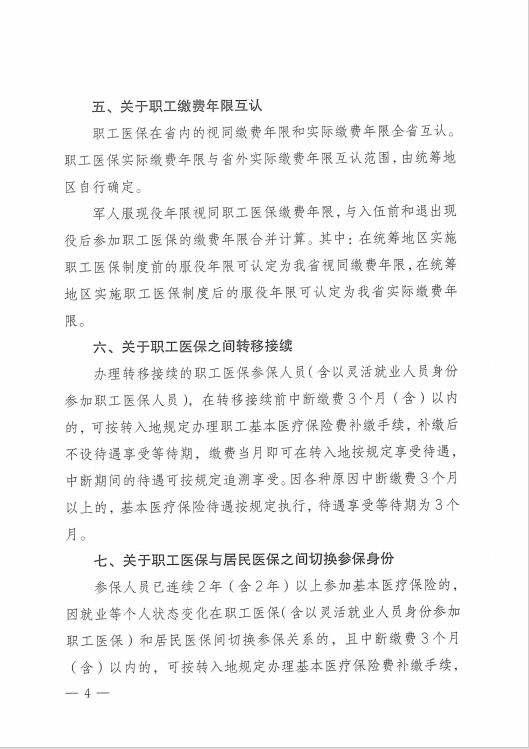 五、关于职工缴费年限互认

职工医保在省内的视同缴费年限和实际缴费年限全省互认。职工医保实际缴费年限与省外实际缴费年限互认范围，由统筹地区自行确定。

军人服现役年限视同职工医保缴费年限，与入伍前和退出现役后参加职工医保的缴费年限合并计算。其中：在统筹地区实施职工医保制度前的服役年限可认定为我省视同缴费年限，在统筹地区实施职工医保制度后的服役年限可认定为我省实际缴费年限。

六、关于职工医保之间转移接续

办理转移接续的职工医保参保人员（含以灵活就业人员身份参加职工医保人员），在转移接续前中断缴费3个月（含）以内的，可按转入地规定办理职工基本医疗保险费补缴手续，补缴后不设待遇享受等待期，缴费当月即可在转入地按规定享受待遇，中断期间的待遇可按规定追溯享受。因各种原因中断缴费3个月以上的，基本医疗保险待遇按规定执行，待遇享受等待期为3个月。

七、关于职工医保与居民医保之间切换参保身份

参保人员已连续2年（含2年）以上参加基本医疗保险的，因就业等个人状态变化在职工医保（含以灵活就业人员身份参加职工医保）和居民医保间切换参保关系的，且中断缴费3个月（含）以内的，可按转入地规定办理基本医疗保险费补缴手续，

— 4 —